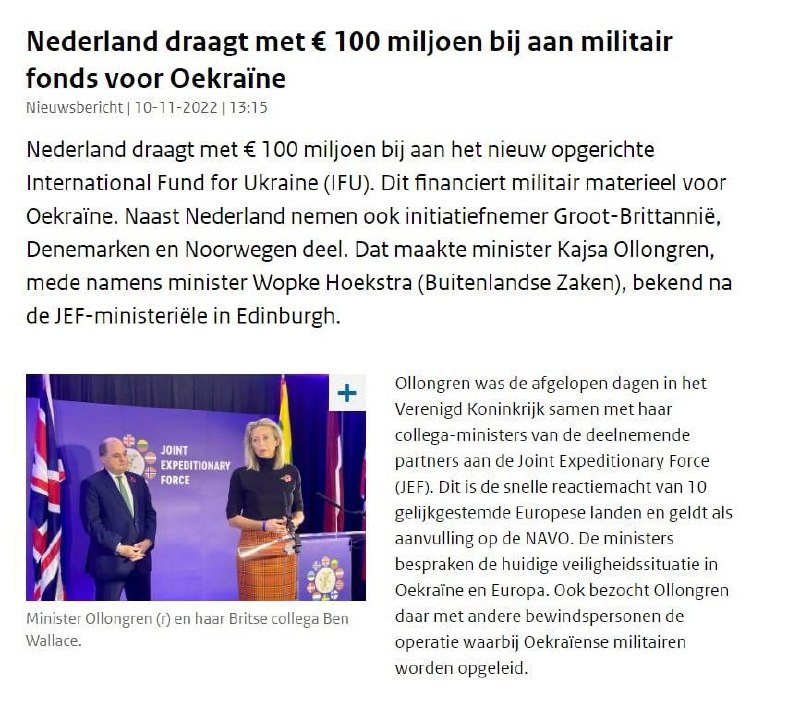 Nederland draagt met € 100 miljoen bij aan militair fonds voor Oekraïne

Nieuwsbericht | 10-11-2022 | 13:15

Nederland draagt met € 100 miljoen bij aan het nieuw opgerichte International Fund for Ukraine (IFU). Dit financiert militair materieel voor Oekraïne. Naast Nederland nemen ook initiatiefnemer Groot-Brittannië, Denemarken en Noorwegen deel. Dat maakte minister Kajsa Ollongren, mede namens minister Wopke Hoekstra (Buitenlandse Zaken), bekend na de JEF-ministeriële in Edinburgh.

+

JOINT EXPEDITIONARY FORCE

Minister Ollongren (r) en haar Britse collega Ben Wallace.

Ollongren was de afgelopen dagen in het Verenigd Koninkrijk samen met haar collega-ministers van de deelnemende partners aan de Joint Expeditionary Force (JEF). Dit is de snelle reactiemacht van 10 gelijkgestemde Europese landen en geldt als aanvulling op de NAVO. De ministers bespraken de huidige veiligheidssituatie in Oekraïne en Europa. Ook bezocht Ollongren daar met andere bewindspersonen de operatie waarbij Oekraïense militairen worden opgeleid.